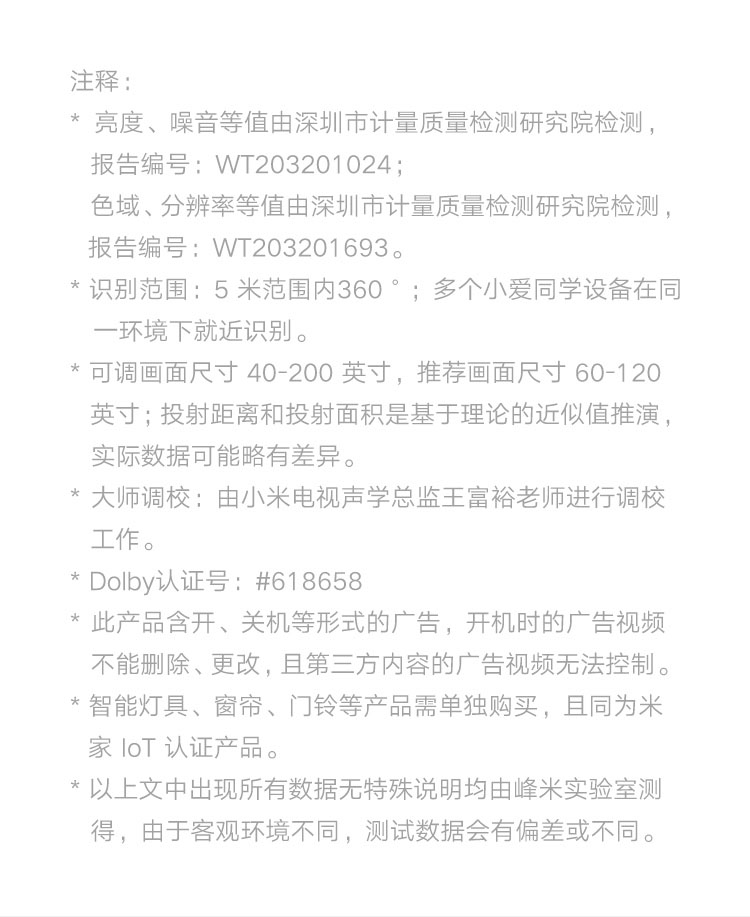 注释：

* 亮度、噪音等值由深圳市计量质量检测研究院检测，报告编号：WT203201024；
色域、分辨率等值由深圳市计量质量检测研究院检测，报告编号：WT203201693。

* 识别范围：5 米范围内360 °；多个小爱同学设备在同一环境下就近识别。

* 可调画面尺寸 40-200 英寸，推荐画面尺寸 60-120 英寸；投射距离和投射面积是基于理论的近似值推演，实际数据可能略有差异。

* 大师调校：由小米电视声学总监王富裕老师进行调校工作。

* Dolby认证号：#618658

* 此产品含开、关机等形式的广告，开机时的广告视频不能删除、更改，且第三方内容的广告视频无法控制。

* 智能灯具、窗帘、门铃等产品需单独购买，且同为米家 IoT 认证产品。

* 以上文中出现所有数据无特殊说明均由峰米实验室测得，由于客观环境不同，测试数据会有偏差或不同。